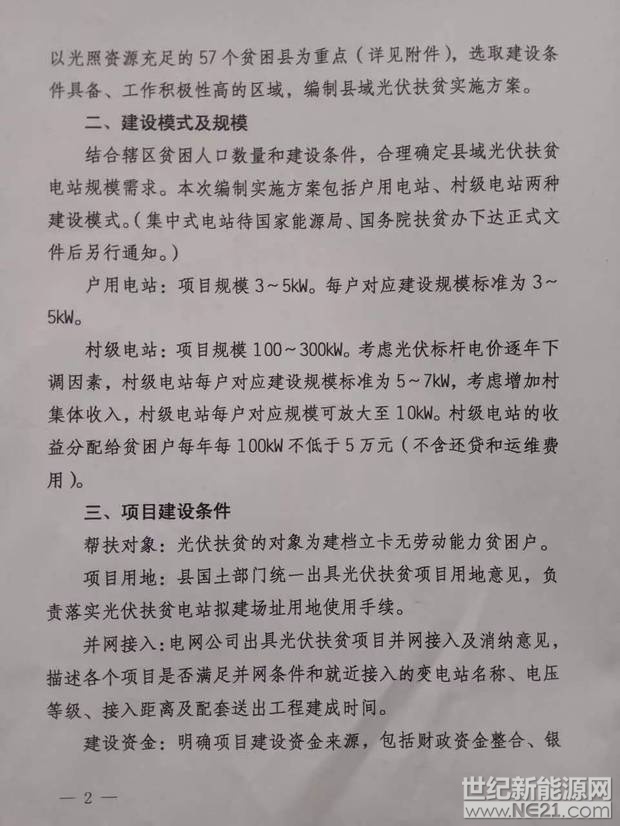 以光照资源充足的57个贫困县为重点（详见附件），选取建设条件具备、工作积极性高的区域，编制县域光伏扶贫实施方案。

二、建设模式及规模

结合辖区贫困人口数量和建设条件，合理确定县域光伏扶贫电站规模需求。本次编制实施方案包括户用电站、村级电站两种建设模式。（集中式电站待国家能源局、国务院扶贫办下达正式文件后另行通知。）

户用电站：项目规模3～5kW。每户对应建设规模标准为3～5kW。

村级电站：项目规模100～300kW。考虑光伏标杆电价逐年下调因素，村级电站每户对应建设规模标准为5～7kW，考虑增加村集体收入，村级电站每户对应规模可放大至10kW。村级电站的收益分配给贫困户每年每100kW不低于5万元（不含还贷和运维费用）。

三、项目建设条件

帮扶对象：光伏扶贫的对象为建档立卡无劳动能力贫困户。

项目用地：县国土部门统一出具光伏扶贫项目用地意见，负责落实光伏扶贫电站拟建场址用地使用手续。

并网接入：电网公司出具光伏扶贫项目并网接入及消纳意见，描述各个项目是否满足并网条件和就近接入的变电站名称、电压等级、接入距离及配套送出工程建成时间。

建设资金：明确项目建设资金来源，包括财政资金整合、银

— 2 —

世纪新能源网
www.NE21.com